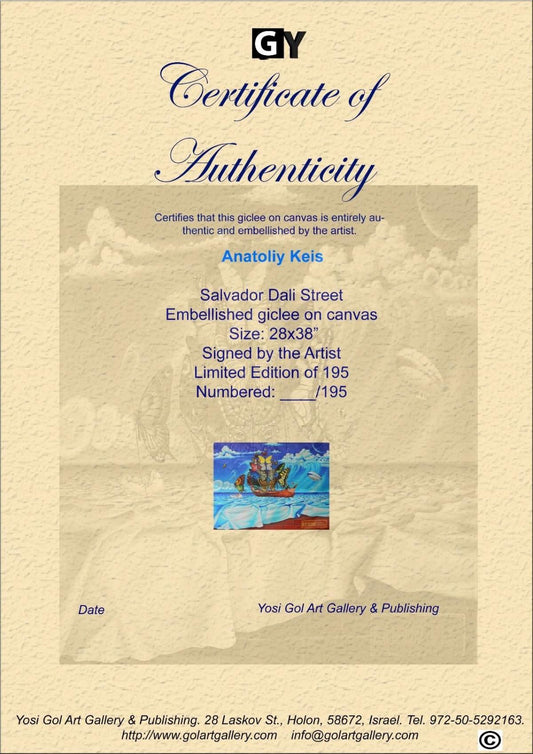 GY

Certificate of Authenticity

Certifies that this giclee on canvas is entirely authentic and embellished by the artist.

Anatoliy Keis

Salvador Dali Street
Embellished giclee on canvas
Size: 28x38"
Signed by the Artist
Limited Edition of 195
Numbered: ____/195

Date

Yosi Gol Art Gallery & Publishing

Yosi Gol Art Gallery & Publishing. 28 Laskov St., Holon, 58672, Israel. Tel. 972-50-5292163.
http://www.golartgallery.com info@golartgallery.com

©